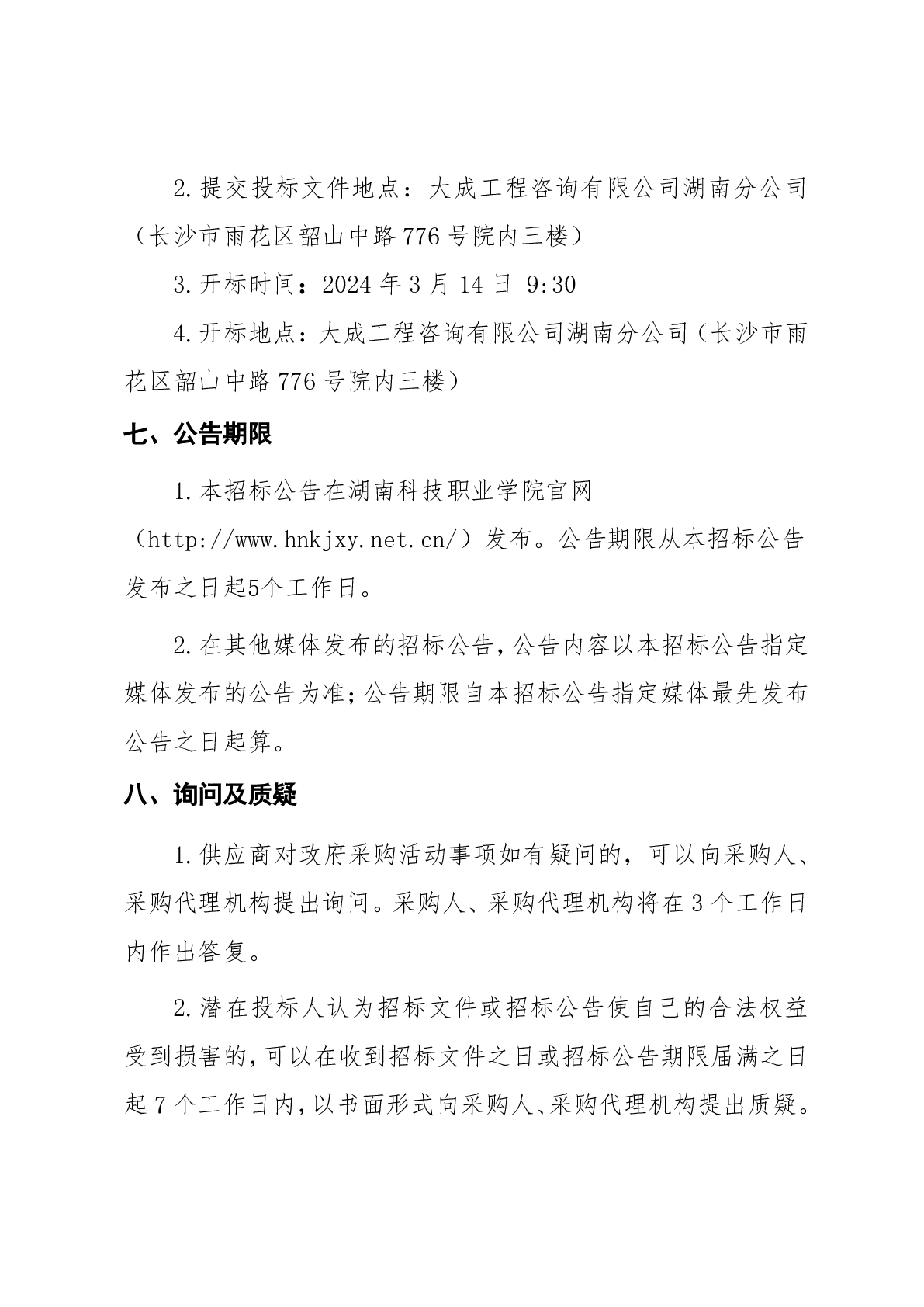 2.提交投标文件地点：大成工程咨询有限公司湖南分公司（长沙市雨花区韶山中路776号院内三楼）

3.开标时间：2024年3月14日 9:30

4.开标地点：大成工程咨询有限公司湖南分公司（长沙市雨花区韶山中路776号院内三楼）

七、公告期限

1.本招标公告在湖南科技职业学院官网（http://www.hnkjxy.net.cn/）发布。公告期限从本招标公告发布之日起5个工作日。

2.在其他媒体发布的招标公告，公告内容以本招标公告指定媒体发布的公告为准；公告期限自本招标公告指定媒体最先发布公告之日起算。

八、询问及质疑

1.供应商对政府采购活动事项如有疑问的，可以向采购人、采购代理机构提出询问。采购人、采购代理机构将在3个工作日内作出答复。

2.潜在投标人认为招标文件或招标公告使自己的合法权益受到损害的，可以在收到招标文件之日或招标公告期限届满之日起7个工作日内，以书面形式向采购人、采购代理机构提出质疑。